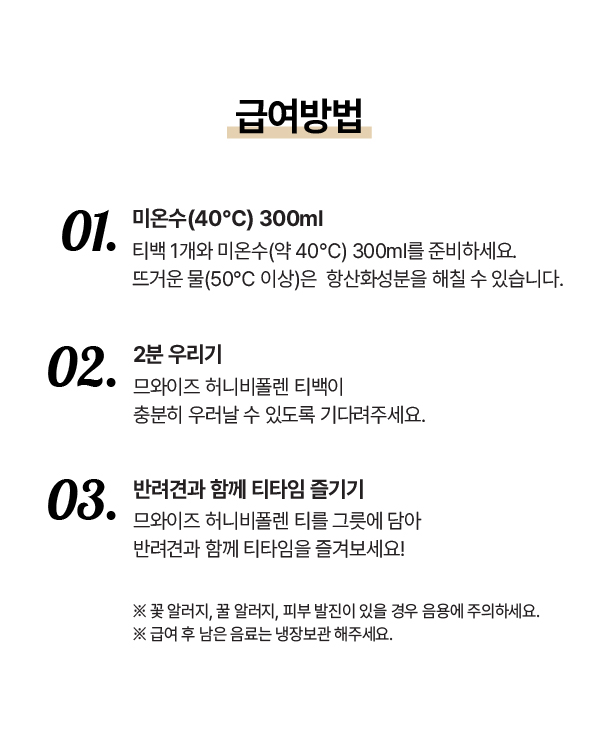 급여방법

01.

미온수(40°C) 300ml

티백 1개와 미온수(약 40°C) 300ml를 준비하세요.
뜨거운 물(50°C 이상)은  항산화성분을 해칠 수 있습니다.

02.

2분 우리기

므와이즈 허니비폴렌 티백이
충분히 우러날 수 있도록 기다려주세요.

03.

반려견과 함께 티타임 즐기기

므와이즈 허니비폴렌 티를 그릇에 담아
반려견과 함께 티타임을 즐겨보세요!

※ 꽃 알러지, 꿀 알러지, 피부 발진이 있을 경우 음용에 주의하세요.
※ 급여 후 남은 음료는 냉장보관 해주세요.